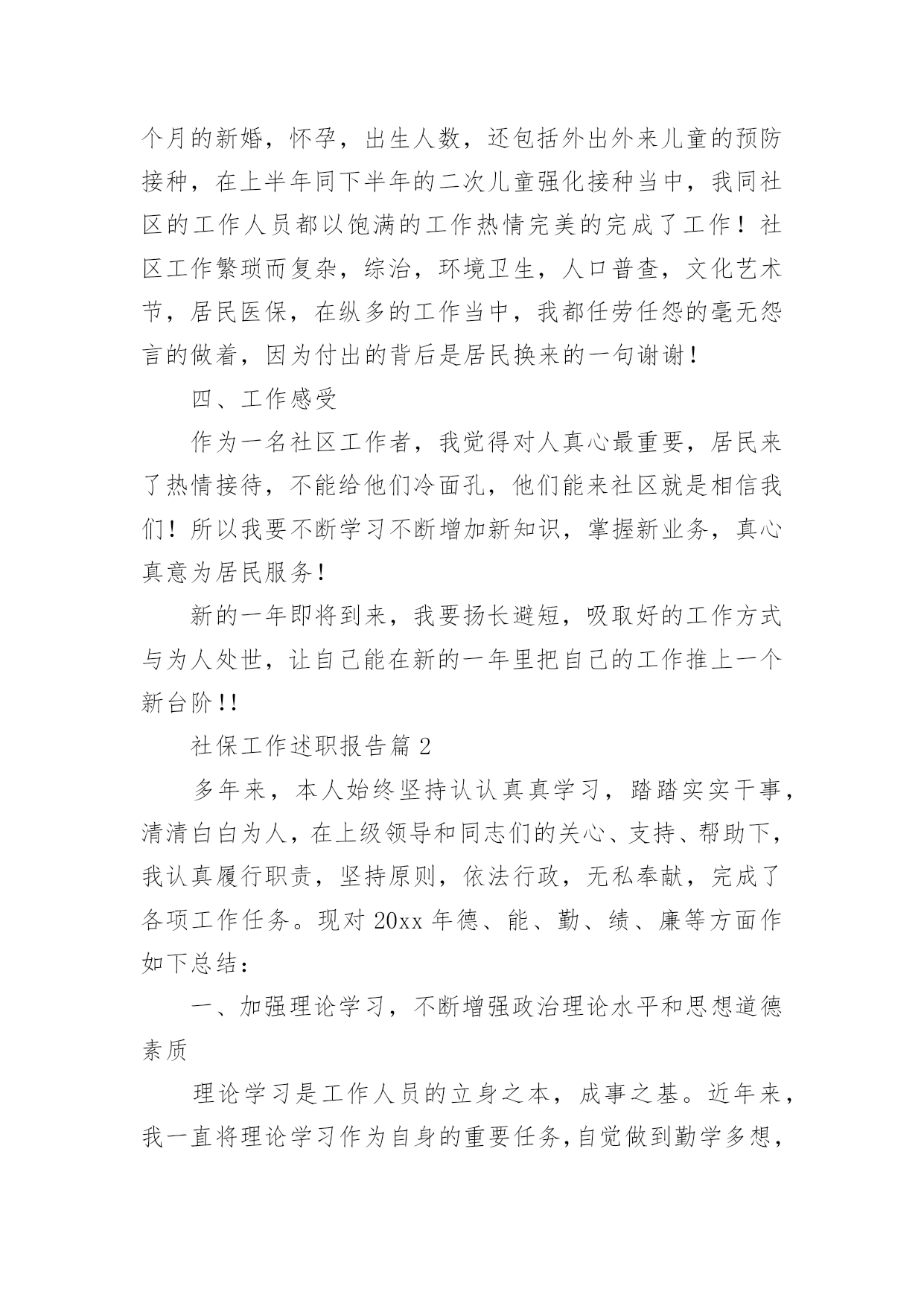 个月的新婚，怀孕，出生人数，还包括外出外来儿童的预防接种，在上半年同下半年的二次儿童强化接种当中，我同社区的工作人员都以饱满的工作热情完美的完成了工作！社区工作繁琐而复杂，综治，环境卫生，人口普查，文化艺术节，居民医保，在纵多的工作当中，我都任劳任怨的毫无怨言的做着，因为付出的背后是居民换来的一句谢谢！

四、工作感受

作为一名社区工作者，我觉得对人真心最重要，居民来了热情接待，不能给他们冷面孔，他们能来社区就是相信我们！所以我要不断学习不断增加新知识，掌握新业务，真心真意为居民服务！

新的一年即将到来，我要扬长避短，吸取好的工作方式与为人处世，让自己能在新的一年里把自己的工作推上一个新台阶!!

社保工作述职报告篇 2

多年来，本人始终坚持认认真真学习，踏踏实实干事，清清白白为人，在上级领导和同志们的关心、支持、帮助下，我认真履行职责，坚持原则，依法行政，无私奉献，完成了各项工作任务。现对 20xx 年德、能、勤、绩、廉等方面作如下总结：

一、加强理论学习，不断增强政治理论水平和思想道德素质

理论学习是工作人员的立身之本，成事之基。近年来，我一直将理论学习作为自身的重要任务，自觉做到勤学多想，